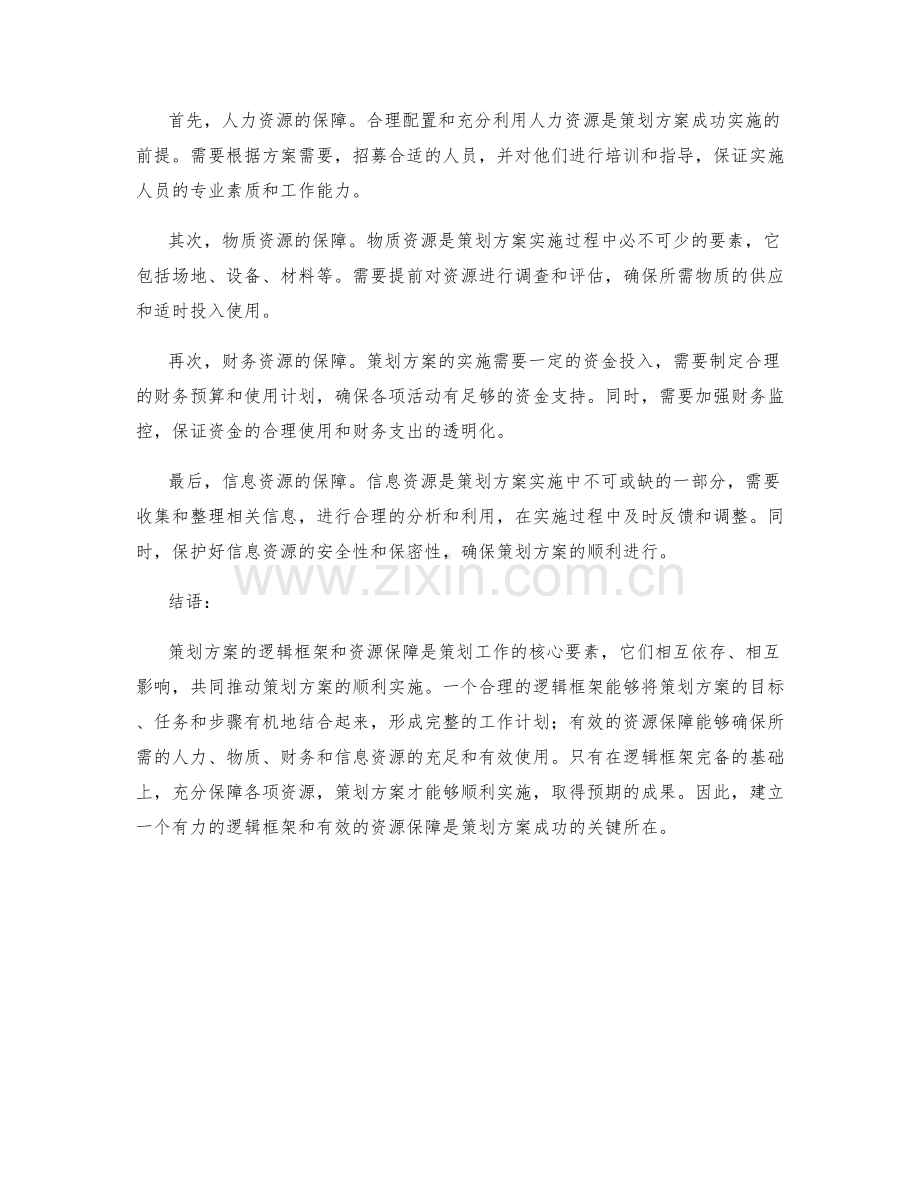 首先，人力资源的保障。合理配置和充分利用人力资源是策划方案成功实施的前提。需要根据方案需要，招募合适的人员，并对他们进行培训和指导，保证实施人员的专业素质和工作能力。

其次，物质资源的保障。物质资源是策划方案实施过程中必不可少的要素，它包括场地、设备、材料等。需要提前对资源进行调查和评估，确保所需物质的供应和适时投入使用。

再次，财务资源的保障。策划方案的实施需要一定的资金投入，需要制定合理的财务预算和使用计划，确保各项活动有足够的资金支持。同时，需要加强财务监控，保证资金的合理使用和财务支出的透明化。

最后，信息资源的保障。信息资源是策划方案实施中不可或缺的一部分，需要收集和整理相关信息，进行合理的分析和利用，在实施过程中及时反馈和调整。同时，保护好信息资源的安全性和保密性，确保策划方案的顺利进行。

结语：

策划方案的逻辑框架和资源保障是策划工作的核心要素，它们相互依存、相互影响，共同推动策划方案的顺利实施。一个合理的逻辑框架能够将策划方案的目标、任务和步骤有机地结合起来，形成完整的工作计划；有效的资源保障能够确保所需的人力、物质、财务和信息资源的充足和有效使用。只有在逻辑框架完备的基础上，充分保障各项资源，策划方案才能够顺利实施，取得预期的成果。因此，建立一个有力的逻辑框架和有效的资源保障是策划方案成功的关键所在。

www.zixin.com.cn